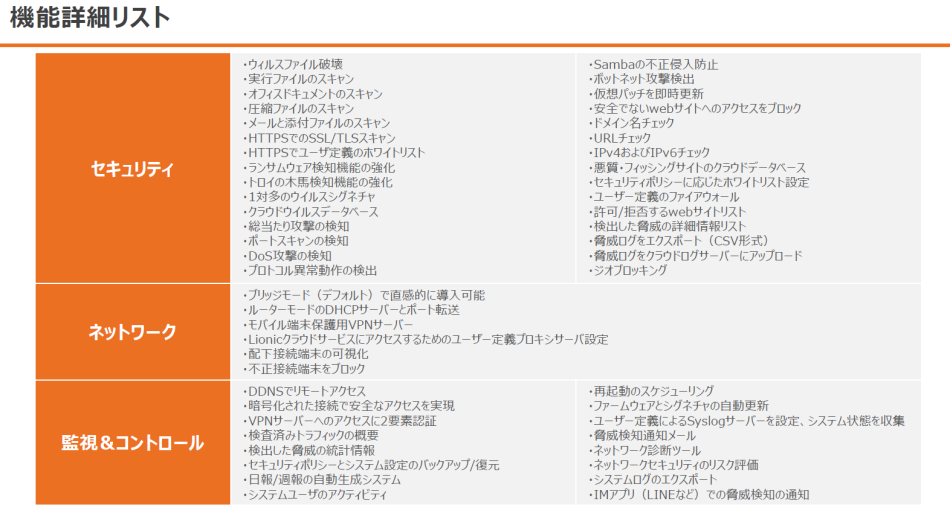 機能詳細リスト

セキュリティ

・ウィルスファイル破壊
・実行ファイルのスキャン
・オフィスドキュメントのスキャン
・圧縮ファイルのスキャン
・メールと添付ファイルのスキャン
・HTTPSでのSSL/TLSスキャン
・HTTPSでユーザ定義のホワイトリスト
・ランサムウェア検知機能の強化
・トロイの木馬検知機能の強化
・1対多のウイルスシグネチャ
・クラウドウイルスデータベース
・総当たり攻撃の検知
・ポートスキャンの検知
・DoS攻撃の検知
・プロトコル異常動作の検出

・Sambaの不正侵入防止
・ボットネット攻撃検出
・仮想パッチを即時更新
・安全でないwebサイトへのアクセスをブロック
・ドメイン名チェック
・URLチェック
・IPv4およびIPv6チェック
・悪質・フィッシングサイトのクラウドデータベース
・セキュリティポリシーに応じたホワイトリスト設定
・ユーザー定義のファイアウォール
・許可/拒否するwebサイトリスト
・検出した脅威の詳細情報リスト
・脅威ログをエクスポート（CSV形式）
・脅威ログをクラウドログサーバーにアップロード
・ジオブロッキング

ネットワーク

・ブリッジモード（デフォルト）で直感的に導入可能
・ルーターモードのDHCPサーバーとポート転送
・モバイル端末保護用VPNサーバー
・Lionicクラウドサービスにアクセスするためのユーザー定義プロキシサーバ設定
・配下接続端末の可視化
・不正接続端末をブロック

監視＆コントロール

・DDNSでリモートアクセス
・暗号化された接続で安全なアクセスを実現
・VPNサーバーへのアクセスに2要素認証
・検査済みトラフィックの概要
・検出した脅威の統計情報
・セキュリティポリシーとシステム設定のバックアップ/復元
・日報/週報の自動生成システム
・システムユーザのアクティビティ

・再起動のスケジューリング
・ファームウェアとシグネチャの自動更新
・ユーザー定義によるSyslogサーバーを設定、システム状態を収集
・脅威検知通知メール
・ネットワーク診断ツール
・ネットワークセキュリティのリスク評価
・システムログのエクスポート
・IMアプリ（LINEなど）での脅威検知の通知